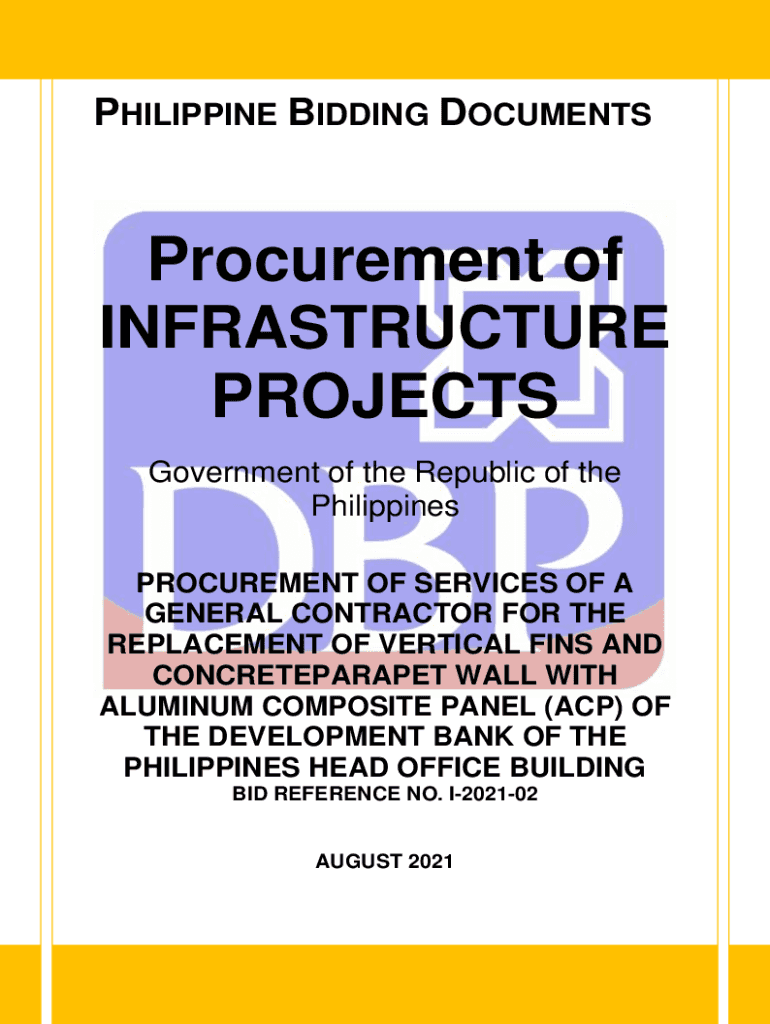 PHILIPPINE BIDDING DOCUMENTS

Procurement of INFRASTRUCTURE PROJECTS

Government of the Republic of the Philippines

PROCUREMENT OF SERVICES OF A GENERAL CONTRACTOR FOR THE REPLACEMENT OF VERTICAL FINS AND CONCRETEPARAPET WALL WITH ALUMINUM COMPOSITE PANEL (ACP) OF THE DEVELOPMENT BANK OF THE PHILIPPINES HEAD OFFICE BUILDING

BID REFERENCE NO. I-2021-02

AUGUST 2021

DBP